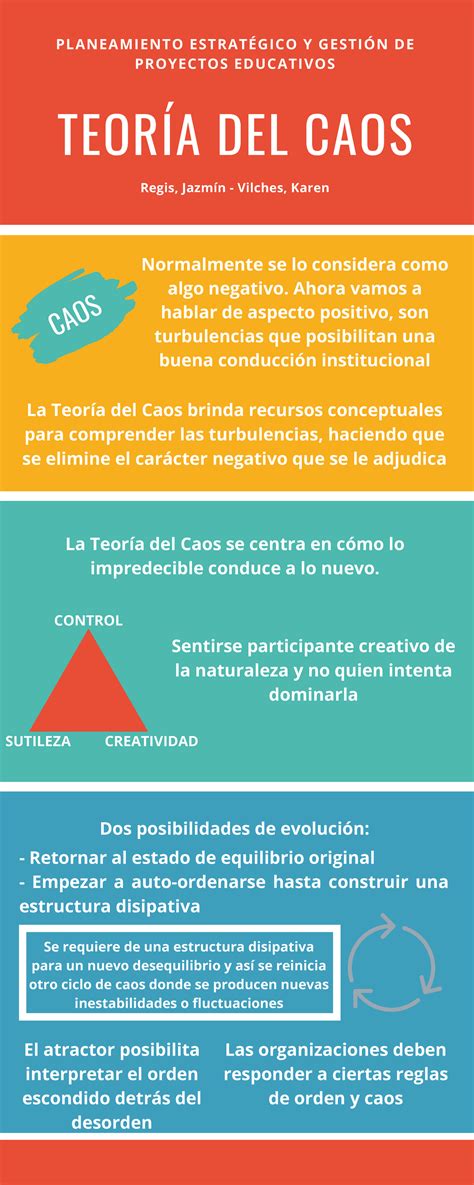 PLANEAMIENTO ESTRATÉGICO Y GESTIÓN DE PROYECTOS EDUCATIVOS

TEORÍA DEL CAOS

Regis, Jazmín - Vilches, Karen

CAOS

Normalmente se lo considera como algo negativo. Ahora vamos a hablar de aspecto positivo, son turbulencias que posibilitan una buena conducción institucional

La Teoría del Caos brinda recursos conceptuales para comprender las turbulencias, haciendo que se elimine el carácter negativo que se le adjudica

La Teoría del Caos se centra en cómo lo impredecible conduce a lo nuevo.

CONTROL

SUTILEZA

CREATIVIDAD

Sentirse participante creativo de la naturaleza y no quien intenta dominarla

Dos posibilidades de evolución:
- Retornar al estado de equilibrio original
- Empezar a auto-ordenarse hasta construir una estructura disipativa

Se requiere de una estructura disipativa para un nuevo desequilibrio y así se reinicia otro ciclo de caos donde se producen nuevas inestabilidades o fluctuaciones

El atractor posibilita interpretar el orden escondido detrás del desorden

Las organizaciones deben responder a ciertas reglas de orden y caos